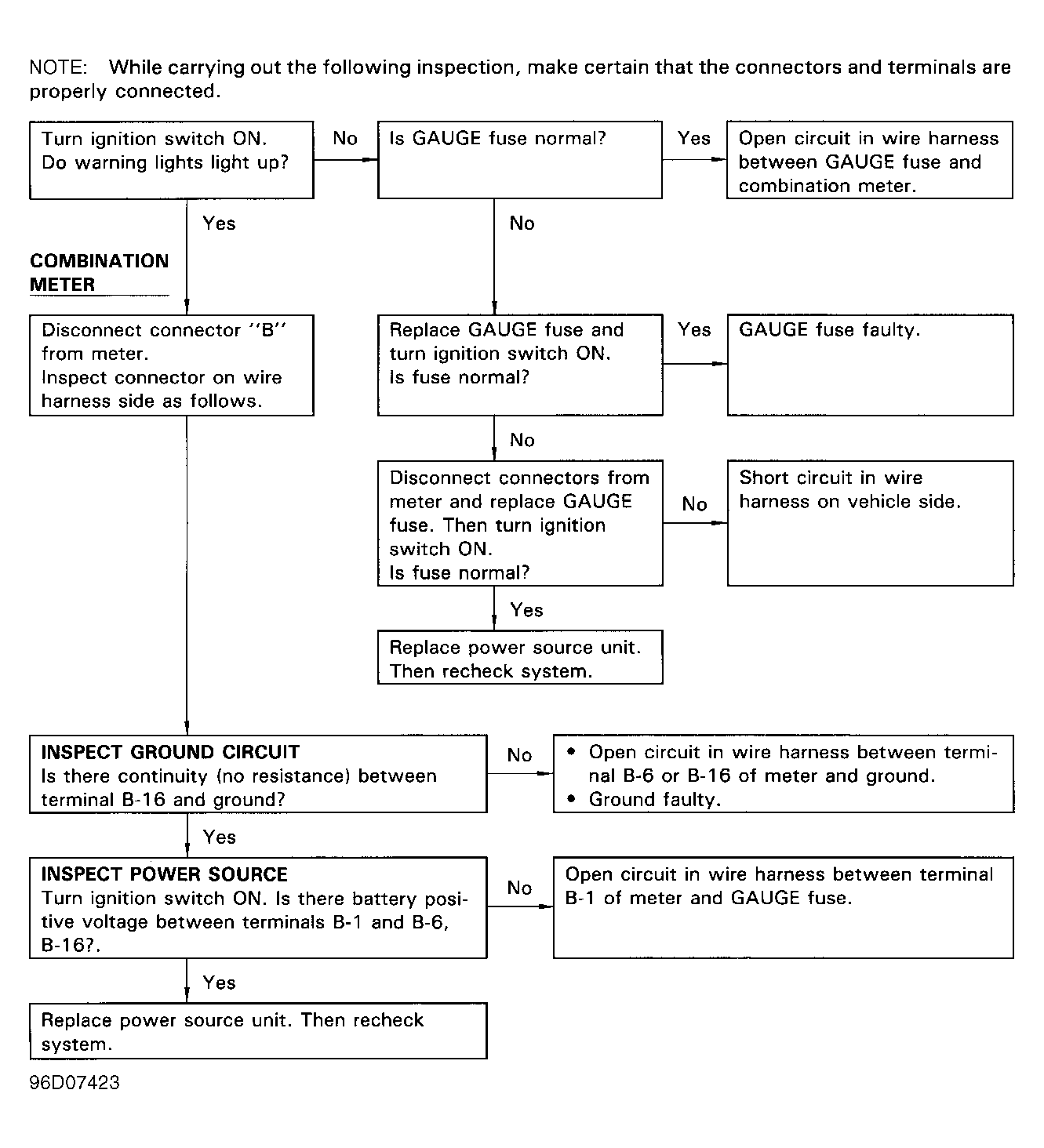 NOTE: While carrying out the following inspection, make certain that the connectors and terminals are properly connected.

Turn ignition switch ON.
Do warning lights light up?

No

Is GAUGE fuse normal?

Yes

Open circuit in wire harness between GAUGE fuse and combination meter.

Yes

No

COMBINATION METER

Disconnect connector "B" from meter.
Inspect connector on wire harness side as follows.

Replace GAUGE fuse and turn ignition switch ON.
Is fuse normal?

Yes

GAUGE fuse faulty.

No

Disconnect connectors from meter and replace GAUGE fuse. Then turn ignition switch ON.
Is fuse normal?

No

Short circuit in wire harness on vehicle side.

Yes

Replace power source unit.
Then recheck system.

INSPECT GROUND CIRCUIT
Is there continuity (no resistance) between terminal B-16 and ground?

No

• Open circuit in wire harness between terminal B-6 or B-16 of meter and ground.
• Ground faulty.

Yes

INSPECT POWER SOURCE
Turn ignition switch ON. Is there battery positive voltage between terminals B-1 and B-6, B-16?.

No

Open circuit in wire harness between terminal B-1 of meter and GAUGE fuse.

Yes

Replace power source unit. Then recheck system.

96D07423